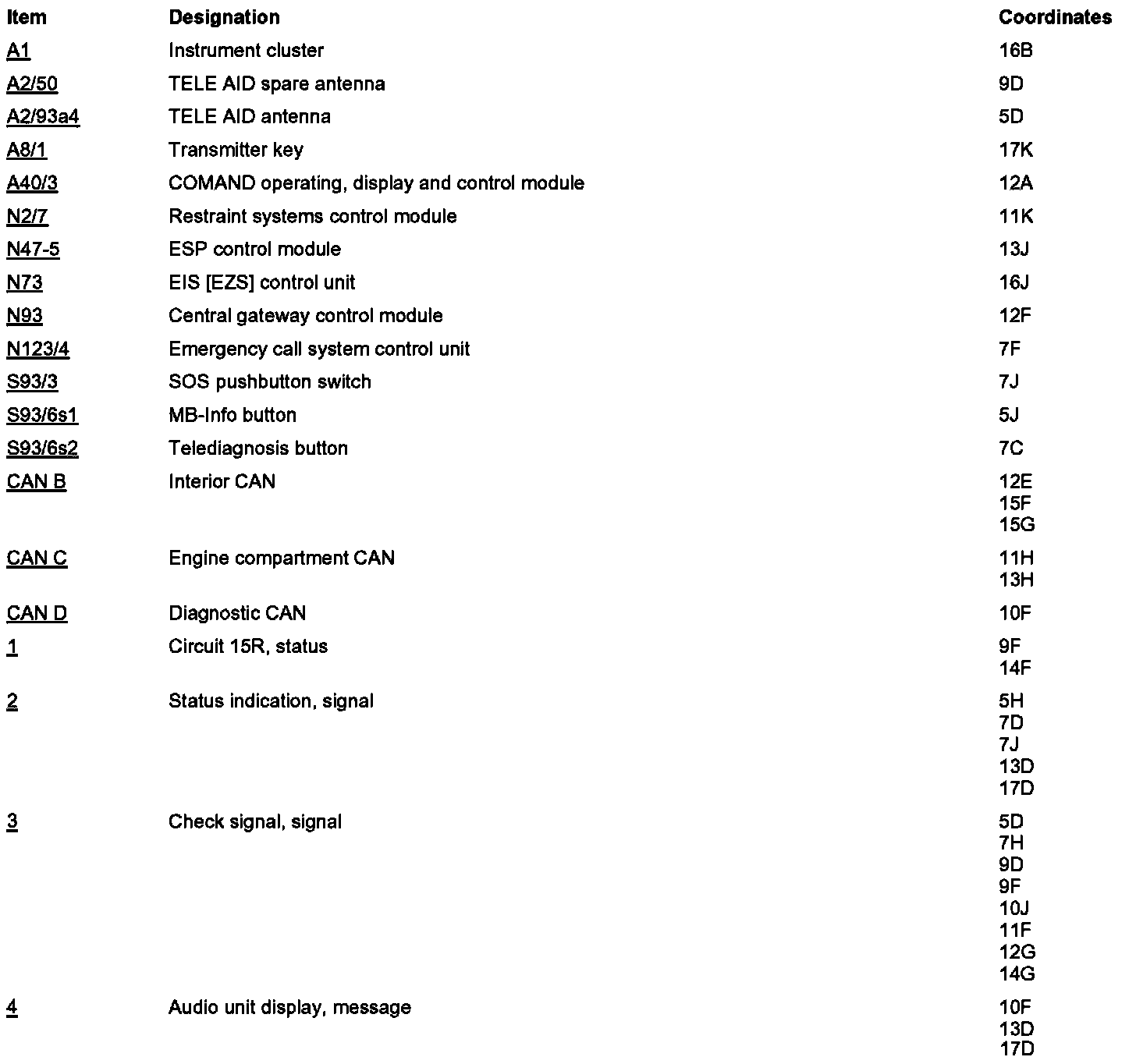 | Item | Designation | Coordinates |
|---|---|---|
| A1 | Instrument cluster | 16B |
| A2/50 | TELE AID spare antenna | 9D |
| A2/93a4 | TELE AID antenna | 5D |
| A8/1 | Transmitter key | 17K |
| A40/3 | COMAND operating, display and control module | 12A |
| N2/7 | Restraint systems control module | 11K |
| N47-5 | ESP control module | 13J |
| N73 | EIS [EZS] control unit | 16J |
| N93 | Central gateway control module | 12F |
| N123/4 | Emergency call system control unit | 7F |
| S93/3 | SOS pushbutton switch | 7J |
| S93/6s1 | MB-Info button | 5J |
| S93/6s2 | Telediagnosis button | 7C |
| CAN B | Interior CAN | 12E 15F 15G |
| CAN C | Engine compartment CAN | 11H 13H |
| CAN D | Diagnostic CAN | 10F |
| 1 | Circuit 15R, status | 9F 14F |
| 2 | Status indication, signal | 5H 7D 7J 13D 17D |
| 3 | Check signal, signal | 5D 7H 9D 9F 10J 11F 12G 14G |
| 4 | Audio unit display, message | 10F 13D 17D |